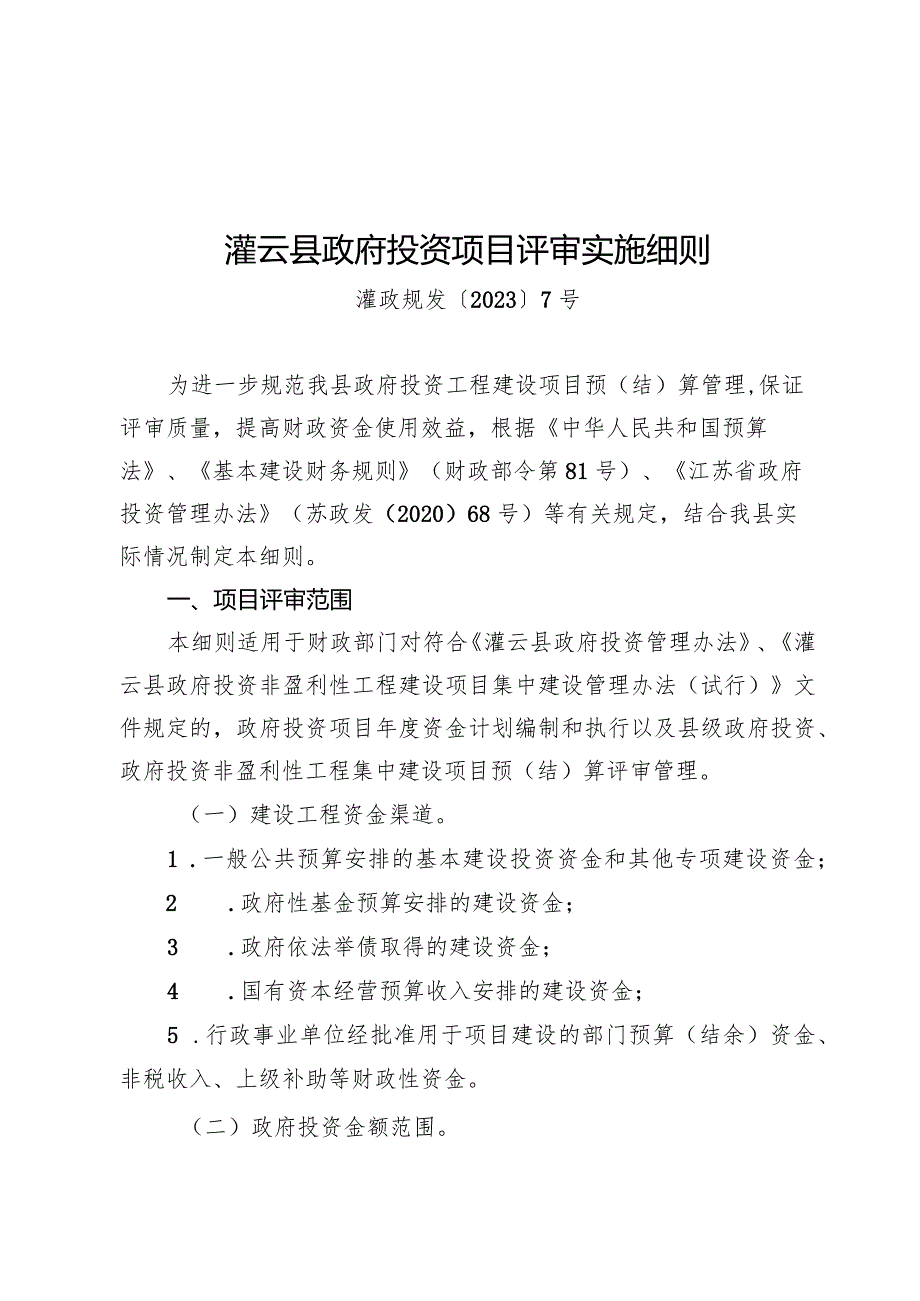 灌云县政府投资项目评审实施细则

灌政规发〔2023〕7号

为进一步规范我县政府投资工程建设项目预（结）算管理,保证评审质量，提高财政资金使用效益，根据《中华人民共和国预算法》、《基本建设财务规则》（财政部令第81号）、《江苏省政府投资管理办法》（苏政发（2020）68号）等有关规定，结合我县实际情况制定本细则。

一、项目评审范围

本细则适用于财政部门对符合《灌云县政府投资管理办法》、《灌云县政府投资非盈利性工程建设项目集中建设管理办法（试行）》文件规定的，政府投资项目年度资金计划编制和执行以及县级政府投资、政府投资非盈利性工程集中建设项目预（结）算评审管理。

（一）建设工程资金渠道。

1．一般公共预算安排的基本建设投资资金和其他专项建设资金；

2　．政府性基金预算安排的建设资金；

3　．政府依法举债取得的建设资金；

4　．国有资本经营预算收入安排的建设资金；

5．行政事业单位经批准用于项目建设的部门预算（结余）资金、非税收入、上级补助等财政性资金。

（二）政府投资金额范围。